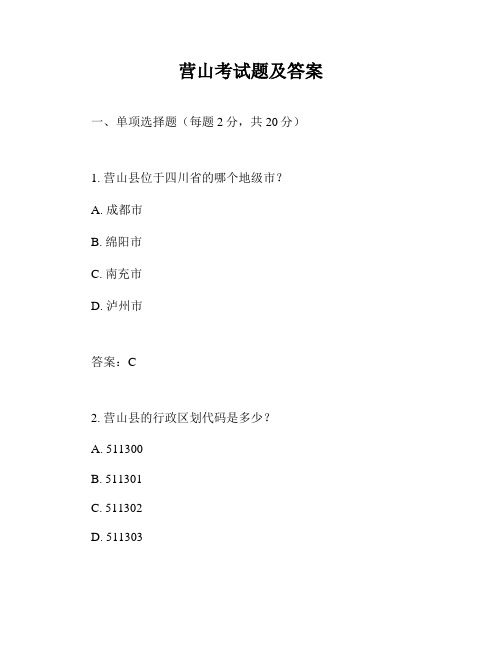 营山考试题及答案

一、单项选择题（每题 2 分，共 20 分）

1. 营山县位于四川省的哪个地级市？

A. 成都市

B. 绵阳市

C. 南充市

D. 泸州市

答案：C

2. 营山县的行政区划代码是多少？

A. 511300

B. 511301

C. 511302

D. 511303